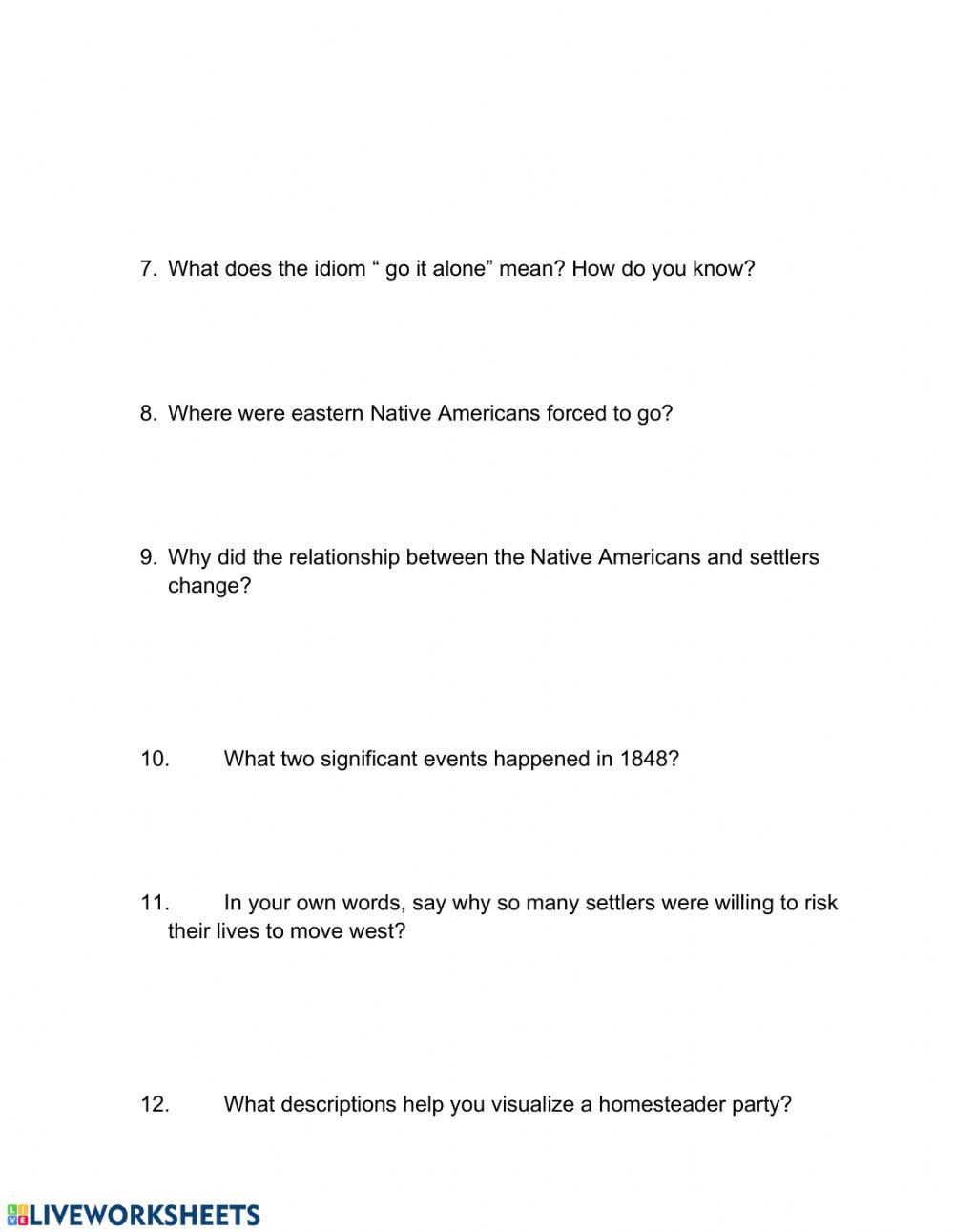 7. What does the idiom “ go it alone” mean? How do you know?

8. Where were eastern Native Americans forced to go?

9. Why did the relationship between the Native Americans and settlers change?

10. What two significant events happened in 1848?

11. In your own words, say why so many settlers were willing to risk their lives to move west?

12. What descriptions help you visualize a homesteader party?

LIVEWORKSHEETS